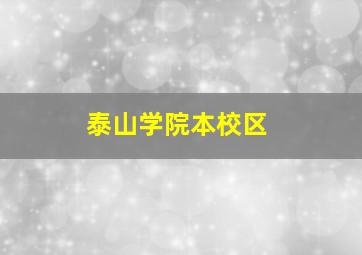 泰山学院本校区